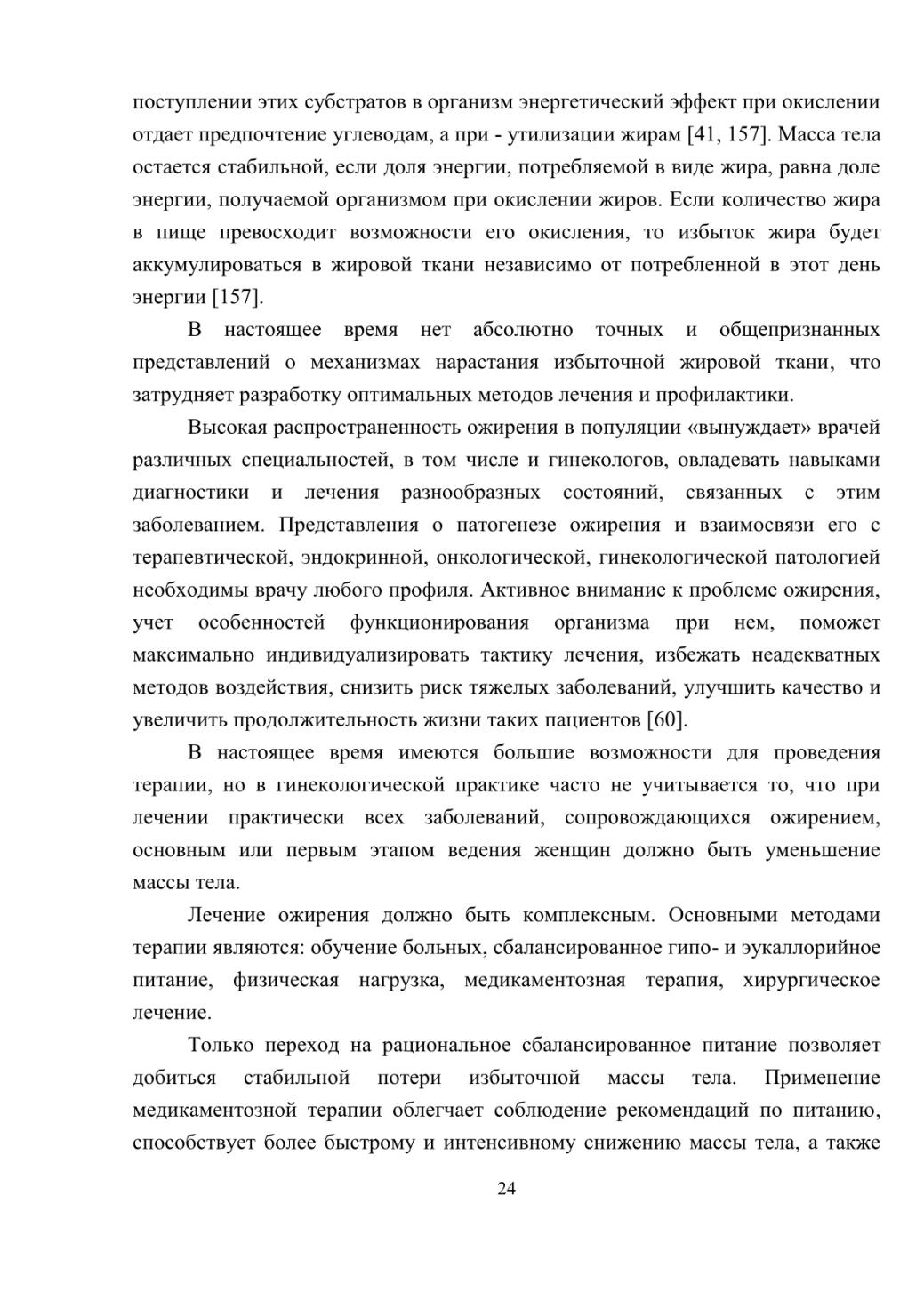 поступлении этих субстратов в организм энергетический эффект при окислении отдает предпочтение углеводам, а при - утилизации жирам [41, 157]. Масса тела остается стабильной, если доля энергии, потребляемой в виде жира, равна доле энергии, получаемой организмом при окислении жиров. Если количество жира в пище превосходит возможности его окисления, то избыток жира будет аккумулироваться в жировой ткани независимо от потребленной в этот день энергии [157].

В настоящее время нет абсолютно точных и общепризнанных представлений о механизмах нарастания избыточной жировой ткани, что затрудняет разработку оптимальных методов лечения и профилактики.

Высокая распространенность ожирения в популяции «вынуждает» врачей различных специальностей, в том числе и гинекологов, овладевать навыками диагностики и лечения разнообразных состояний, связанных с этим заболеванием. Представления о патогенезе ожирения и взаимосвязи его с терапевтической, эндокринной, онкологической, гинекологической патологией необходимы врачу любого профиля. Активное внимание к проблеме ожирения, учет особенностей функционирования организма при нем, поможет максимально индивидуализировать тактику лечения, избежать неадекватных методов воздействия, снизить риск тяжелых заболеваний, улучшить качество и увеличить продолжительность жизни таких пациентов [60].

В настоящее время имеются большие возможности для проведения терапии, но в гинекологической практике часто не учитывается то, что при лечении практически всех заболеваний, сопровождающихся ожирением, основным или первым этапом ведения женщин должно быть уменьшение массы тела.

Лечение ожирения должно быть комплексным. Основными методами терапии являются: обучение больных, сбалансированное гипо- и эукаллорийное питание, физическая нагрузка, медикаментозная терапия, хирургическое лечение.

Только переход на рациональное сбалансированное питание позволяет добиться стабильной потери избыточной массы тела. Применение медикаментозной терапии облегчает соблюдение рекомендаций по питанию, способствует более быстрому и интенсивному снижению массы тела, а также

24